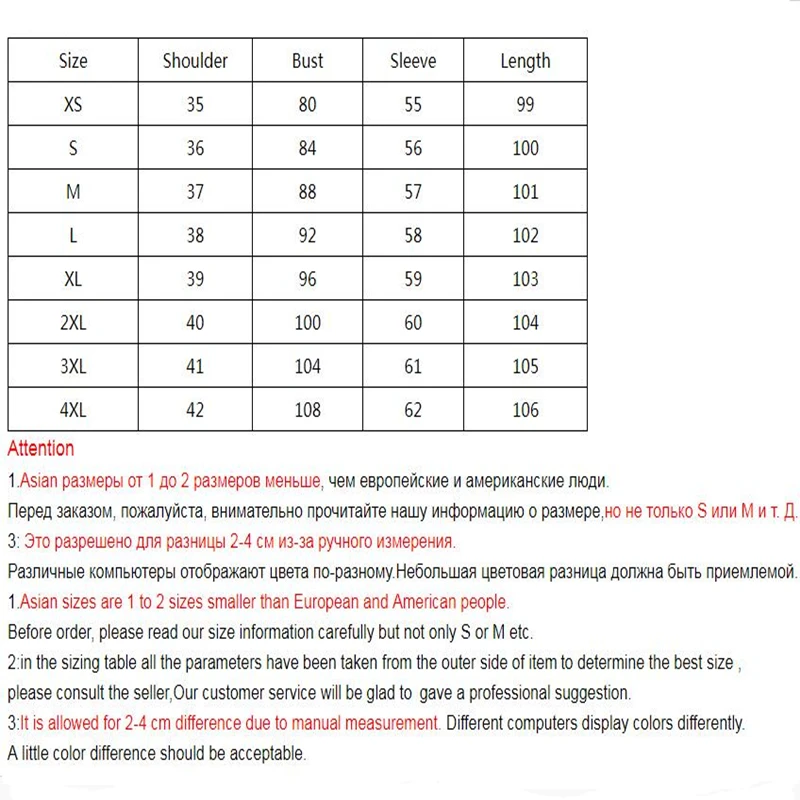 | Size | Shoulder | Bust | Sleeve | Length |
|---|---|---|---|---|
| XS | 35 | 80 | 55 | 99 |
| S | 36 | 84 | 56 | 100 |
| M | 37 | 88 | 57 | 101 |
| L | 38 | 92 | 58 | 102 |
| XL | 39 | 96 | 59 | 103 |
| 2XL | 40 | 100 | 60 | 104 |
| 3XL | 41 | 104 | 61 | 105 |
| 4XL | 42 | 108 | 62 | 106 |

Attention

1.Asian размеры от 1 до 2 размеров меньше, чем европейские и американские люди.

Перед заказом, пожалуйста, внимательно прочитайте нашу информацию о размере,но не только S или M и т. Д.

3: Это разрешено для разницы 2-4 см из-за ручного измерения.

Различные компьютеры отображают цвета по-разному.Небольшая цветовая разница должна быть приемлемой.

1.Asian sizes are 1 to 2 sizes smaller than European and American people.

Before order, please read our size information carefully but not only S or M etc.

2:in the sizing table all the parameters have been taken from the outer side of item to determine the best size , please consult the seller,Our customer service will be glad to gave a professional suggestion.

3:It is allowed for 2-4 cm difference due to manual measurement. Different computers display colors differently.

A little color difference should be acceptable.